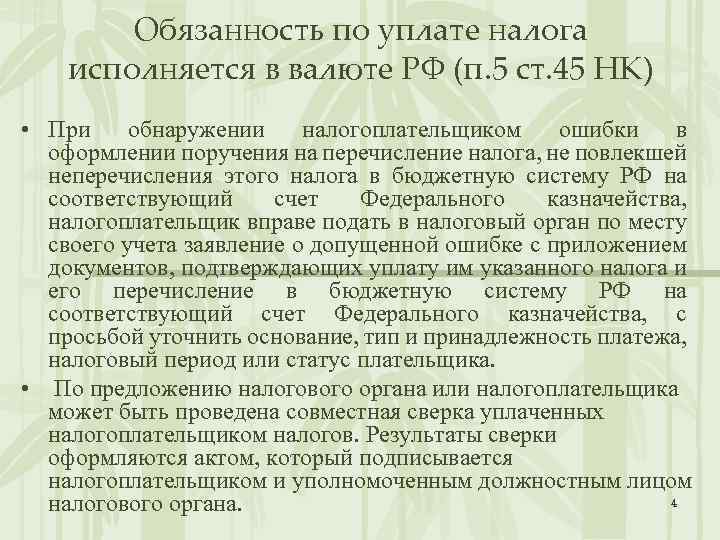 Обязанность по уплате налога исполняется в валюте РФ (п.5 ст.45 НК)

• При обнаружении налогоплательщиком ошибки в оформлении поручения на перечисление налога, не повлекшей неперечисления этого налога в бюджетную систему РФ на соответствующий счет Федерального казначейства, налогоплательщик вправе подать в налоговый орган по месту своего учета заявление о допущенной ошибке с приложением документов, подтверждающих уплату им указанного налога и его перечисление в бюджетную систему РФ на соответствующий счет Федерального казначейства, с просьбой уточнить основание, тип и принадлежность платежа, налоговый период или статус плательщика.

• По предложению налогового органа или налогоплательщика может быть проведена совместная сверка уплаченных налогоплательщиком налогов. Результаты сверки оформляются актом, который подписывается налогоплательщиком и уполномоченным должностным лицом налогового органа.

4